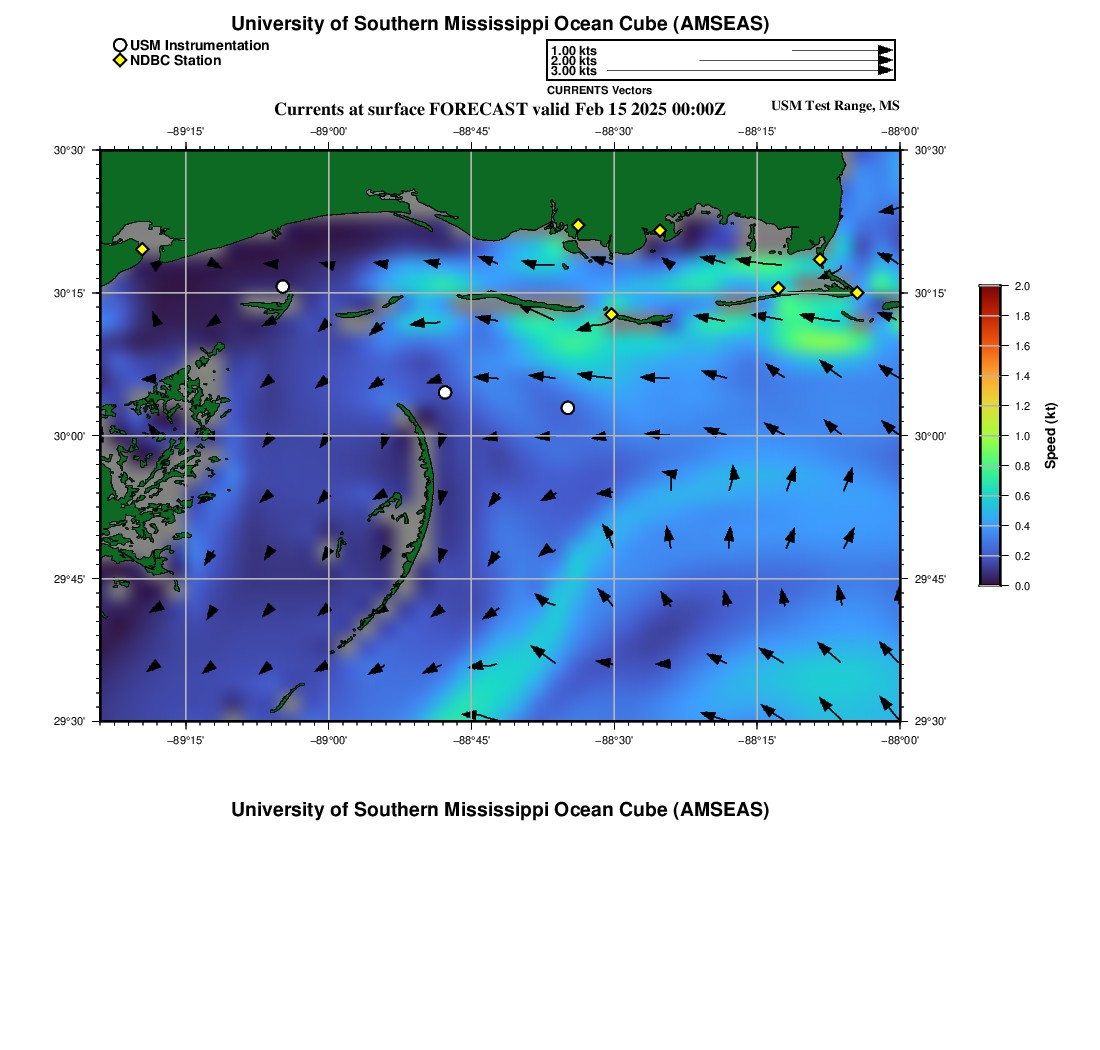 University of Southern Mississippi Ocean Cube (AMSEAS)

USM Instrumentation
NDBC Station

1.00 kts
2.00 kts
3.00 kts
CURRENTS Vectors

Currents at surface FORECAST valid Feb 15 2025 00:00Z

USM Test Range, MS

−89°15' −89°00' −88°45' −88°30' −88°15' −88°00'

30°30'
30°15'
30°00'
29°45'
29°30'

30°30'
30°15'
30°00'
29°45'
29°30'

−89°15' −89°00' −88°45' −88°30' −88°15' −88°00'

2.0
1.8
1.6
1.4
1.2
1.0
0.8
0.6
0.4
0.2
0.0
Speed (kt)

University of Southern Mississippi Ocean Cube (AMSEAS)